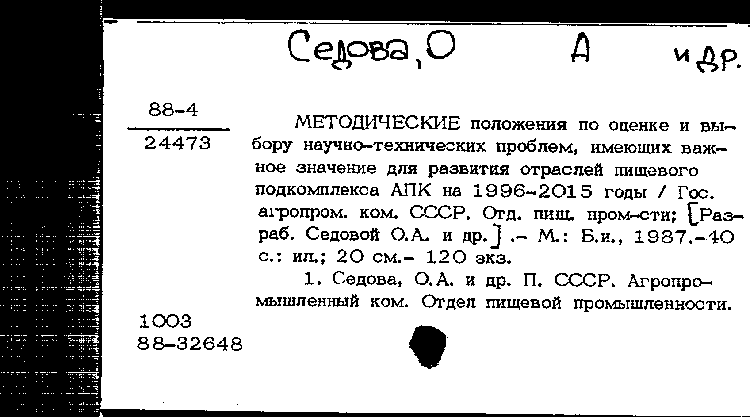 Седова, О А и др.

88-4
24473

МЕТОДИЧЕСКИЕ положения по оценке и выбору научно-технических проблем, имеющих важное значение для развития отраслей пищевого подкомплекса АПК на 1996-2015 годы / Гос. агропром. ком. СССР. Отд. пищ. пром-сти; [Разраб. Седовой О.А. и др.] .- М.: Б.и., 1987.-40 с.: ил.; 20 см.- 120 экз.

1. Седова, О.А. и др. П. СССР. Агропромышленный ком. Отдел пищевой промышленности.

1003
88-32648